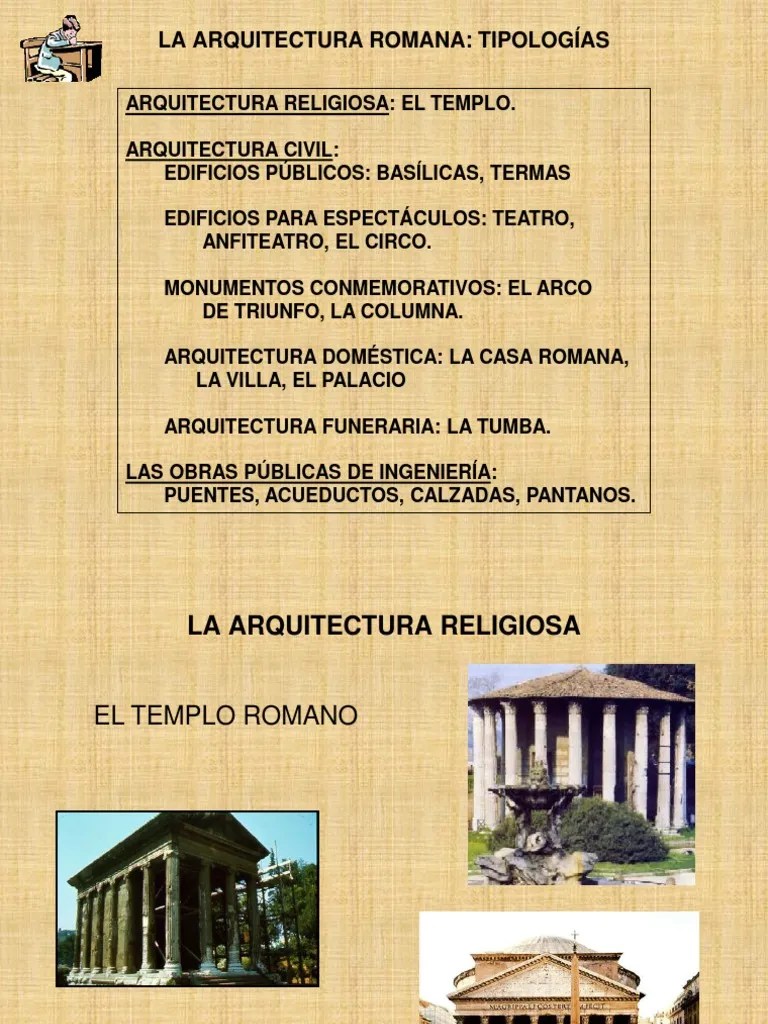 LA ARQUITECTURA ROMANA: TIPOLOGÍAS

ARQUITECTURA RELIGIOSA: EL TEMPLO.

ARQUITECTURA CIVIL:
EDIFICIOS PÚBLICOS: BASÍLICAS, TERMAS

EDIFICIOS PARA ESPECTÁCULOS: TEATRO, ANFITEATRO, EL CIRCO.

MONUMENTOS CONMEMORATIVOS: EL ARCO DE TRIUNFO, LA COLUMNA.

ARQUITECTURA DOMÉSTICA: LA CASA ROMANA, LA VILLA, EL PALACIO

ARQUITECTURA FUNERARIA: LA TUMBA.

LAS OBRAS PÚBLICAS DE INGENIERÍA:
PUENTES, ACUEDUCTOS, CALZADAS, PANTANOS.

LA ARQUITECTURA RELIGIOSA

EL TEMPLO ROMANO